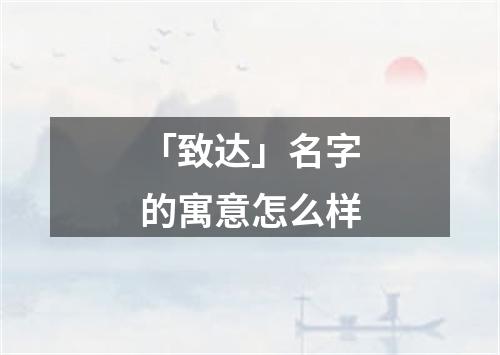 「致达」名字
的寓意怎么样